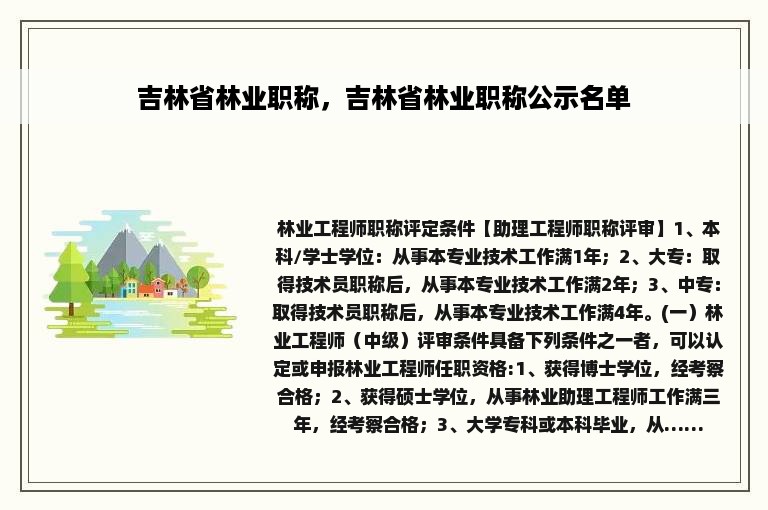 吉林省林业职称，吉林省林业职称公示名单

林业工程师职称评定条件【助理工程师职称评审】1、本科/学士学位：从事本专业技术工作满1年；2、大专：取得技术员职称后，从事本专业技术工作满2年；3、中专：取得技术员职称后，从事本专业技术工作满4年。(一）林业工程师（中级）评审条件具备下列条件之一者，可以认定或申报林业工程师任职资格:1、获得博士学位，经考察合格；2、获得硕士学位，从事林业助理工程师工作满三年，经考察合格；3、大学专科或本科毕业，从......